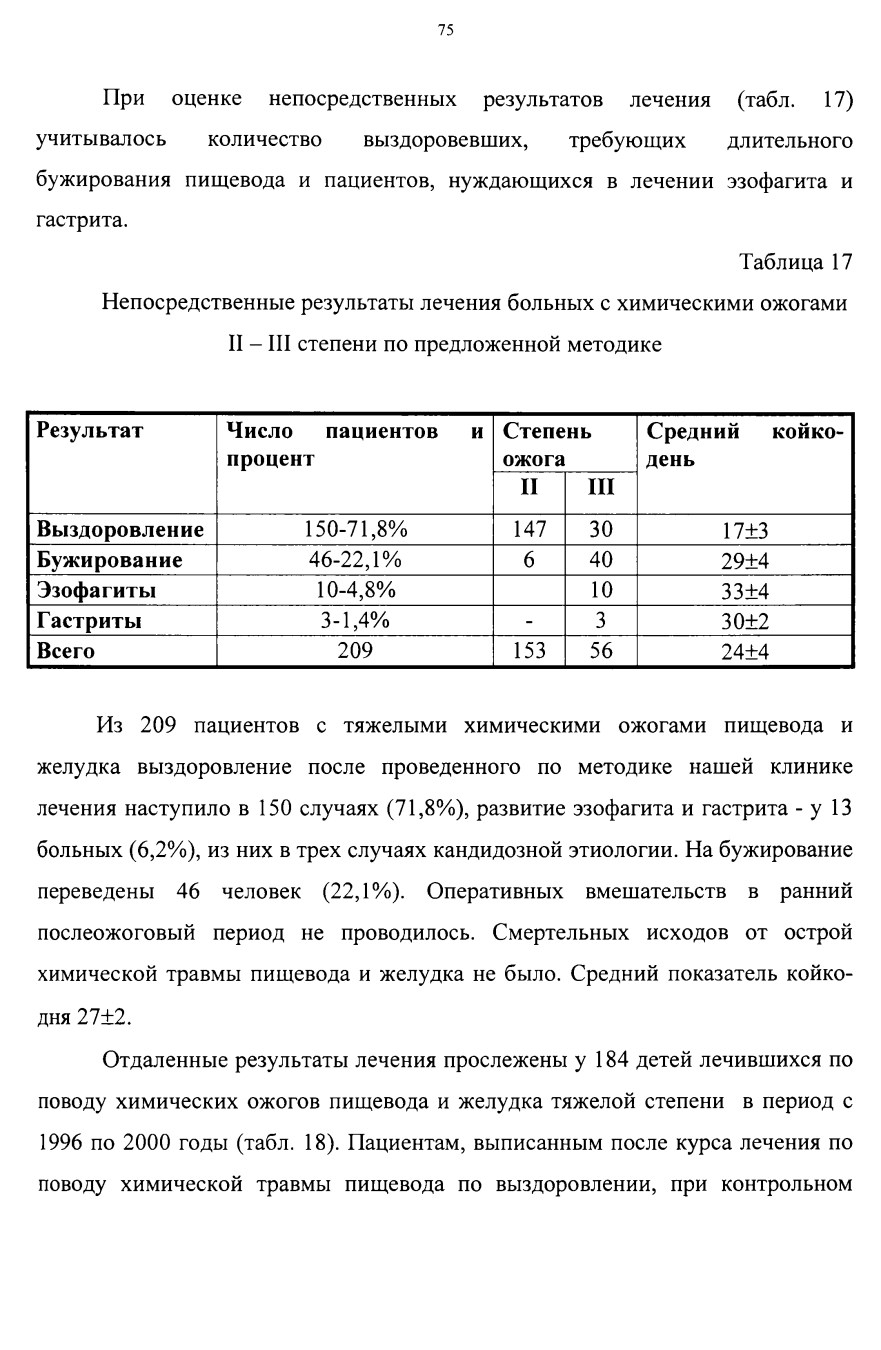 75

При оценке непосредственных результатов лечения (табл. 17) учитывалось количество выздоровевших, требующих длительного бужирования пищевода и пациентов, нуждающихся в лечении эзофагита и гастрита.

Таблица 17

Непосредственные результаты лечения больных с химическими ожогами II – III степени по предложенной методике

| Результат | Число пациентов и процент | Степень ожога II | Степень ожога III | Средний койко-день |
|---|---|---|---|---|
| Выздоровление | 150-71,8% | 147 | 30 | 17±3 |
| Бужирование | 46-22,1% | 6 | 40 | 29±4 |
| Эзофагиты | 10-4,8% | | 10 | 33±4 |
| Гастриты | 3-1,4% | - | 3 | 30±2 |
| Всего | 209 | 153 | 56 | 24±4 |

Из 209 пациентов с тяжелыми химическими ожогами пищевода и желудка выздоровление после проведенного по методике нашей клинике лечения наступило в 150 случаях (71,8%), развитие эзофагита и гастрита - у 13 больных (6,2%), из них в трех случаях кандидозной этиологии. На бужирование переведены 46 человек (22,1%). Оперативных вмешательств в ранний послеожоговый период не проводилось. Смертельных исходов от острой химической травмы пищевода и желудка не было. Средний показатель койко-дня 27±2.

Отдаленные результаты лечения прослежены у 184 детей лечившихся по поводу химических ожогов пищевода и желудка тяжелой степени в период с 1996 по 2000 годы (табл. 18). Пациентам, выписанным после курса лечения по поводу химической травмы пищевода по выздоровлении, при контрольном